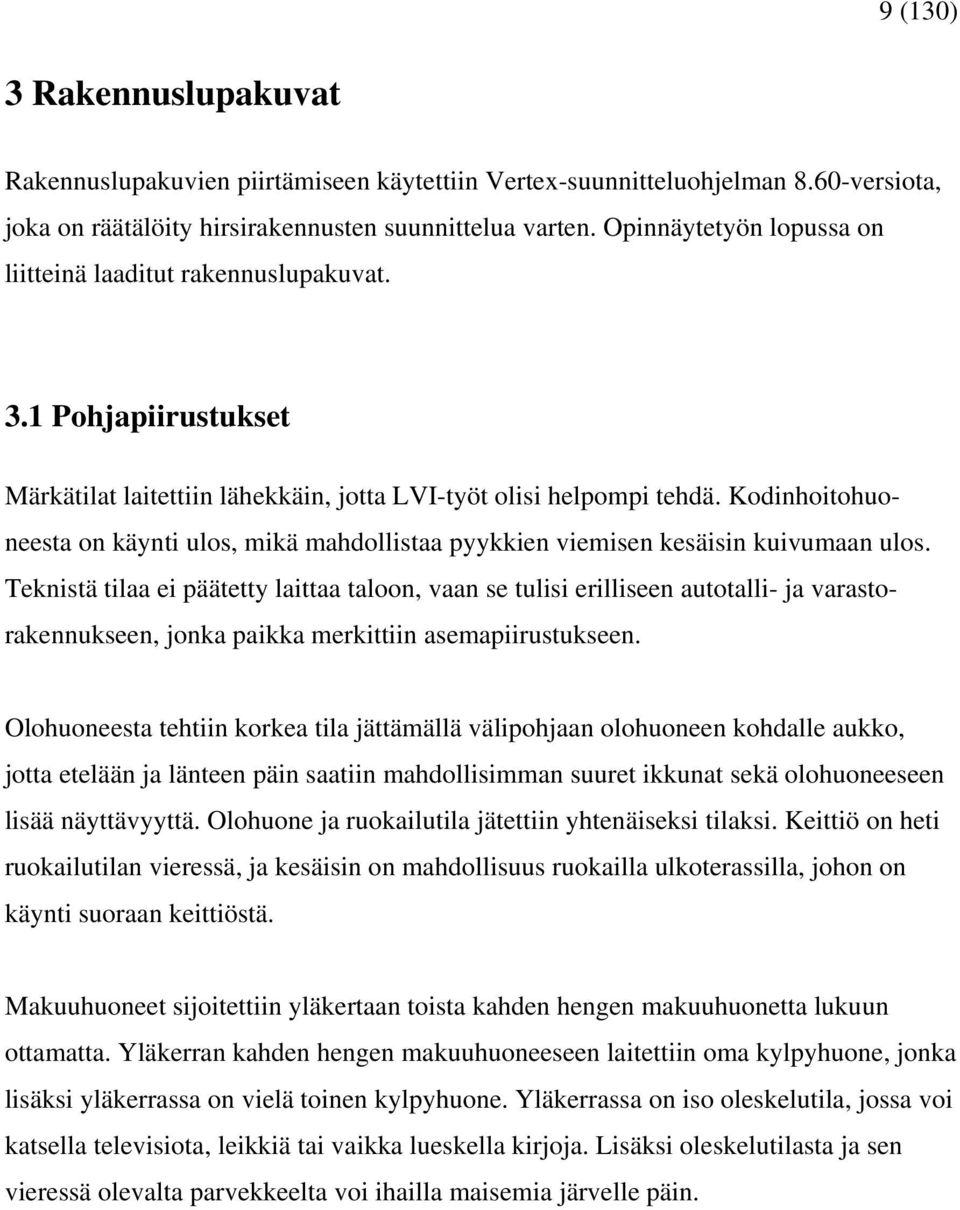 9 (130)

3 Rakennuslupakuvat

Rakennuslupakuvien piirtämiseen käytettiin Vertex-suunnitteluohjelman 8.60-versiota, joka on räätälöity hirsirakennusten suunnittelua varten. Opinnäytetyön lopussa on liitteinä laaditut rakennuslupakuvat.

3.1 Pohjapiirustukset

Märkätilat laitettiin lähekkäin, jotta LVI-työt olisi helpompi tehdä. Kodinhoitohuoneesta on käynti ulos, mikä mahdollistaa pyykkien viemisen kesäisin kuivumaan ulos. Teknistä tilaa ei päätetty laittaa taloon, vaan se tulisi erilliseen autotalli- ja varastorakennukseen, jonka paikka merkittiin asemapiirustukseen.

Olohuoneesta tehtiin korkea tila jättämällä välipohjaan olohuoneen kohdalle aukko, jotta etelään ja länteen päin saatiin mahdollisimman suuret ikkunat sekä olohuoneeseen lisää näyttävyyttä. Olohuone ja ruokailutila jätettiin yhtenäiseksi tilaksi. Keittiö on heti ruokailutilan vieressä, ja kesäisin on mahdollisuus ruokailla ulkoterassilla, johon on käynti suoraan keittiöstä.

Makuuhuoneet sijoitettiin yläkertaan toista kahden hengen makuuhuonetta lukuun ottamatta. Yläkerran kahden hengen makuuhuoneeseen laitettiin oma kylpyhuone, jonka lisäksi yläkerrassa on vielä toinen kylpyhuone. Yläkerrassa on iso oleskelutila, jossa voi katsella televisiota, leikkiä tai vaikka lueskella kirjoja. Lisäksi oleskelutilasta ja sen vieressä olevalta parvekkeelta voi ihailla maisemia järvelle päin.